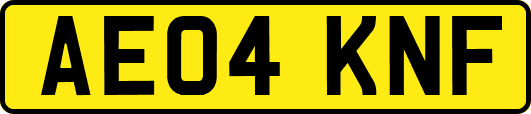 AE04 KNF